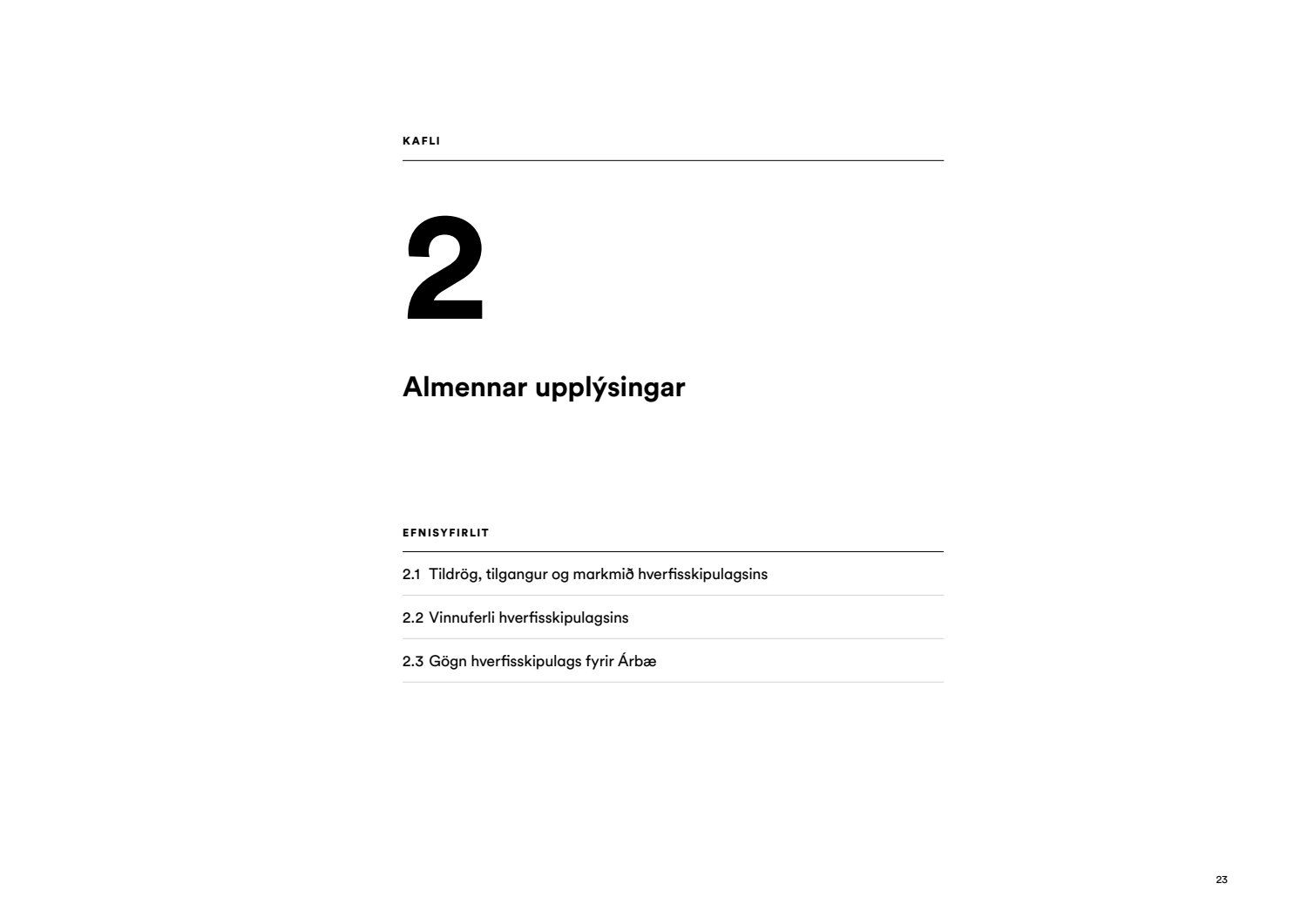 KAFLI

2

Almennar upplýsingar

EFNISYFIRLIT

2.1 Tildrög, tilgangur og markmið hverfisskipulagsins

2.2 Vinnuferli hverfisskipulagsins

2.3 Gögn hverfisskipulags fyrir Árbæ

23